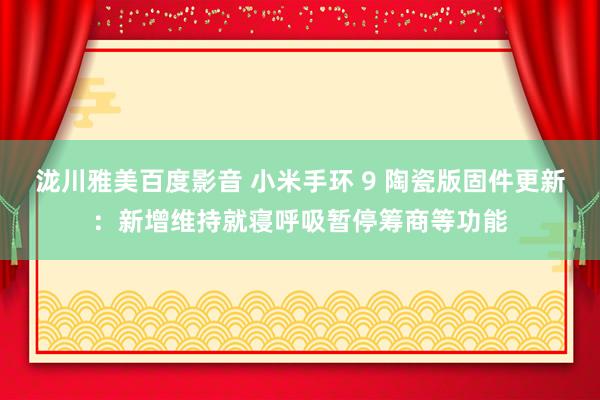 泷川雅美百度影音 小米手环 9 陶瓷版固件更新：新增维持就寝呼吸暂停筹商等功能